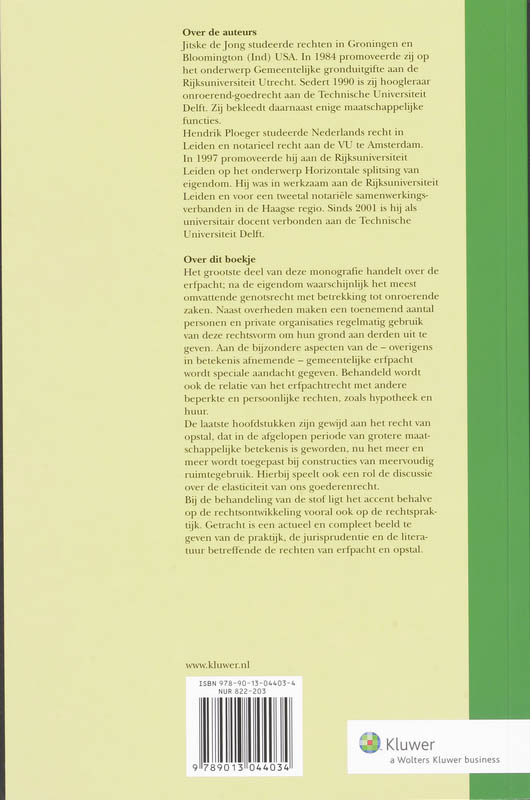 **Over de auteurs**
Jitske de Jong studeerde rechten in Groningen en Bloomington (Ind) USA. In 1984 promoveerde zij op het onderwerp Gemeentelijke gronduitgifte aan de Rijksuniversiteit Utrecht. Sedert 1990 is zij hoogleraar onroerend-goedrecht aan de Technische Universiteit Delft. Zij bekleedt daarnaast enige maatschappelijke functies.
Hendrik Ploeger studeerde Nederlands recht in Leiden en notarieel recht aan de VU te Amsterdam. In 1997 promoveerde hij aan de Rijksuniversiteit Leiden op het onderwerp Horizontale splitsing van eigendom. Hij was in werkzaam aan de Rijksuniversiteit Leiden en voor een tweetal notariële samenwerkingsverbanden in de Haagse regio. Sinds 2001 is hij als universitair docent verbonden aan de Technische Universiteit Delft.

**Over dit boekje**
Het grootste deel van deze monografie handelt over de erfpacht; na de eigendom waarschijnlijk het meest omvattende genotsrecht met betrekking tot onroerende zaken. Naast overheden maken een toenemend aantal personen en private organisaties regelmatig gebruik van deze rechtsvorm om hun grond aan derden uit te geven. Aan de bijzondere aspecten van de – overigens in betekenis afnemende – gemeentelijke erfpacht wordt speciale aandacht gegeven. Behandeld wordt ook de relatie van het erfpachtrecht met andere beperkte en persoonlijke rechten, zoals hypotheek en huur.
De laatste hoofdstukken zijn gewijd aan het recht van opstal, dat in de afgelopen periode van grotere maatschappelijke betekenis is geworden, nu het meer en meer wordt toegepast bij constructies van meervoudig ruimtegebruik. Hierbij speelt ook een rol de discussie over de elasticiteit van ons goederenrecht.
Bij de behandeling van de stof ligt het accent behalve op de rechtsontwikkeling vooral ook op de rechtspraktijk. Getracht is een actueel en compleet beeld te geven van de praktijk, de jurisprudentie en de literatuur betreffende de rechten van erfpacht en opstal.

www.kluwer.nl

ISBN 978-90-13-04403-4
NUR 822-203

9 789013 044034

Kluwer
a Wolters Kluwer business